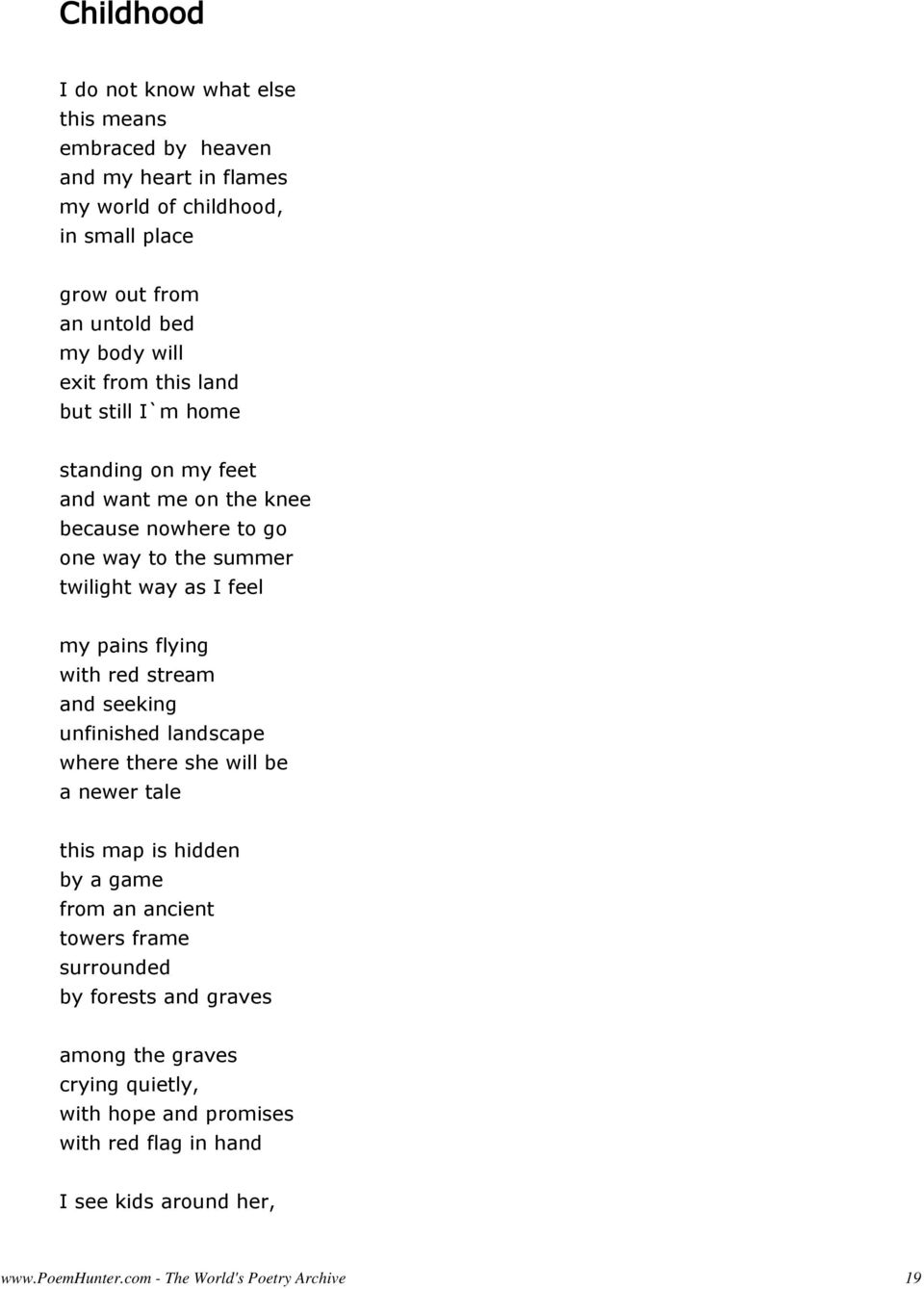 Childhood

I do not know what else
this means
embraced by heaven
and my heart in flames
my world of childhood,
in small place

grow out from
an untold bed
my body will
exit from this land
but still I`m home

standing on my feet
and want me on the knee
because nowhere to go
one way to the summer
twilight way as I feel

my pains flying
with red stream
and seeking
unfinished landscape
where there she will be
a newer tale

this map is hidden
by a game
from an ancient
towers frame
surrounded
by forests and graves

among the graves
crying quietly,
with hope and promises
with red flag in hand

I see kids around her,

www.PoemHunter.com - The World's Poetry Archive 19